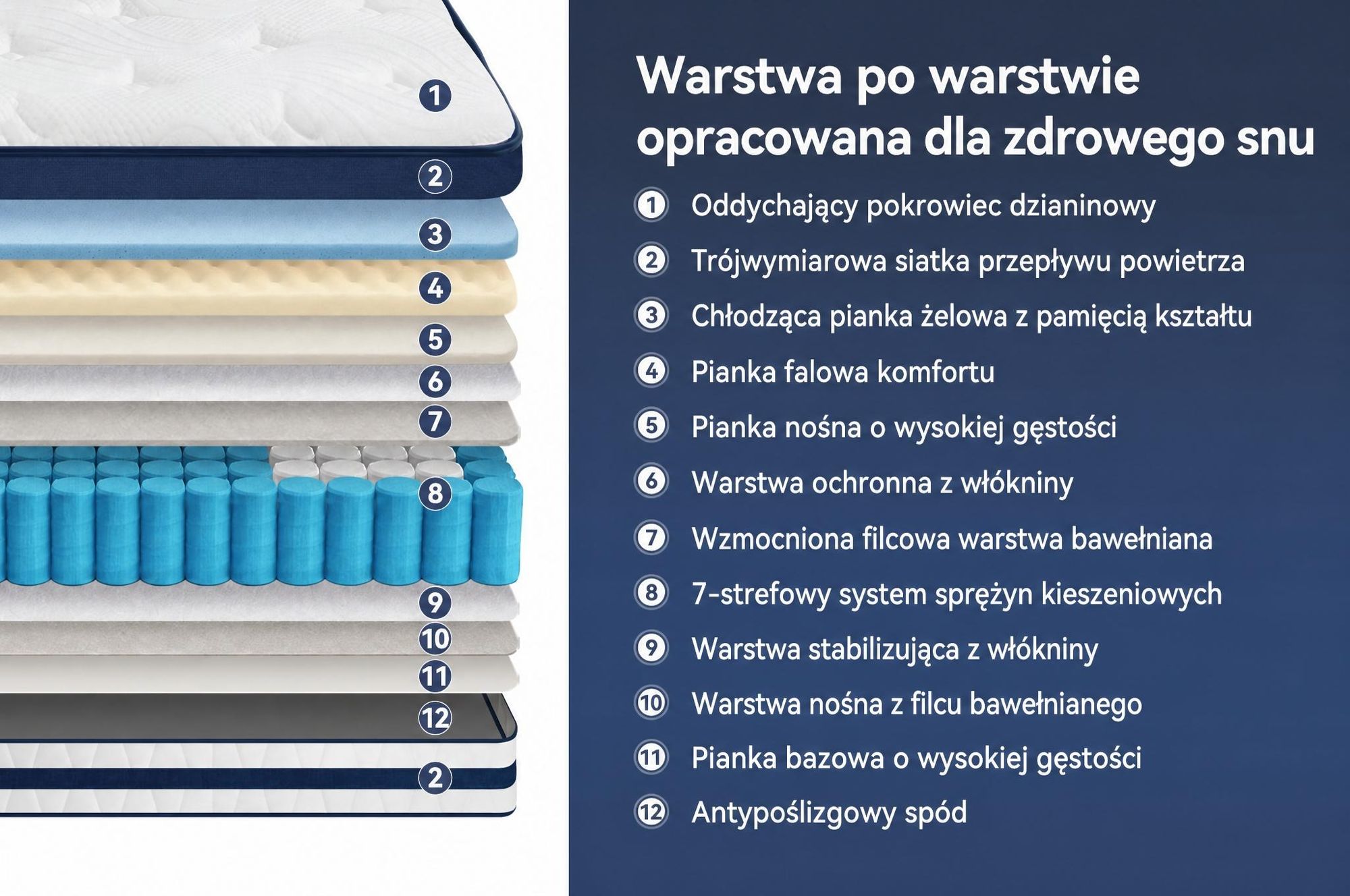 1
2
3
4
5
6
7
8
9
10
11
12
2

Warstwa po warstwie opracowana dla zdrowego snu

1 Oddychający pokrowiec dzianinowy
2 Trójwymiarowa siatka przepływu powietrza
3 Chłodząca pianka żelowa z pamięcią kształtu
4 Pianka falowa komfortu
5 Pianka nośna o wysokiej gęstości
6 Warstwa ochronna z włókniny
7 Wzmocniona filcowa warstwa bawełniana
8 7-strefowy system sprężyn kieszeniowych
9 Warstwa stabilizująca z włókniny
10 Warstwa nośna z filcu bawełnianego
11 Pianka bazowa o wysokiej gęstości
12 Antypoślizgowy spód